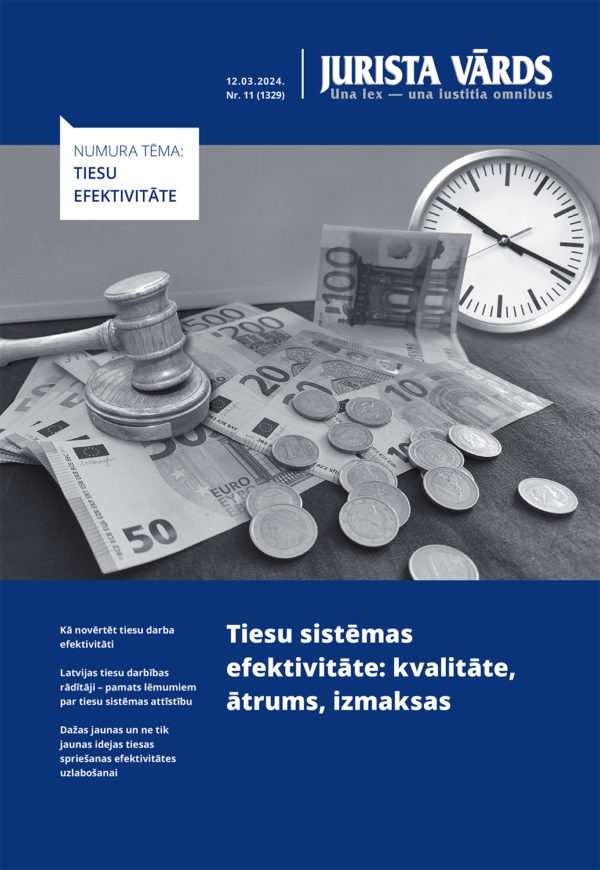 12.03.2024.
Nr. 11 (1329)

JURISTA VĀRDS
Una lex — una iustitia omnibus

NUMURA TĒMA:
TIESU EFEKTIVITĀTE

100

500

200

20

10

50

EURO

50

Kā novērtēt tiesu darba efektivitāti

Latvijas tiesu darbības rādītāji – pamats lēmumiem par tiesu sistēmas attīstību

Dažas jaunas un ne tik jaunas idejas tiesas spriešanas efektivitātes uzlabošanai

Tiesu sistēmas efektivitāte: kvalitāte, ātrums, izmaksas